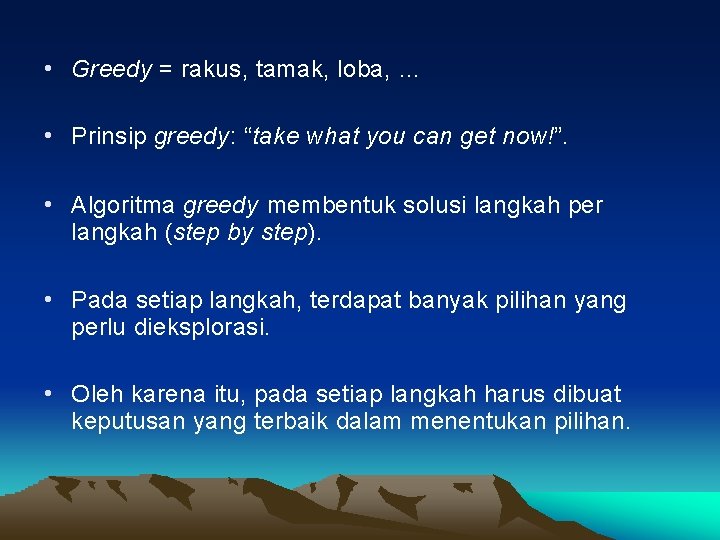 • Greedy = rakus, tamak, loba, …

• Prinsip greedy: “take what you can get now!”.

• Algoritma greedy membentuk solusi langkah per langkah (step by step).

• Pada setiap langkah, terdapat banyak pilihan yang perlu dieksplorasi.

• Oleh karena itu, pada setiap langkah harus dibuat keputusan yang terbaik dalam menentukan pilihan.